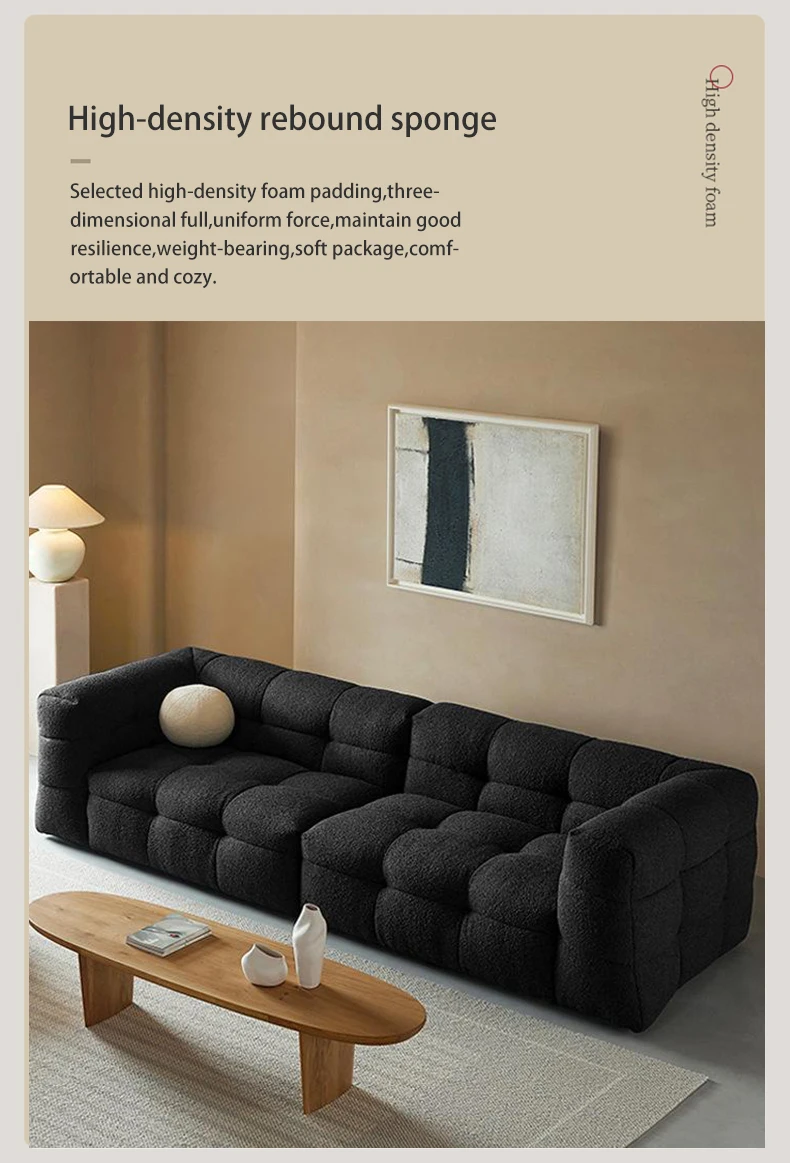 High-density rebound sponge

Selected high-density foam padding,three-dimensional full,uniform force,maintain good resilience,weight-bearing,soft package,comfortable and cozy.

High density foam